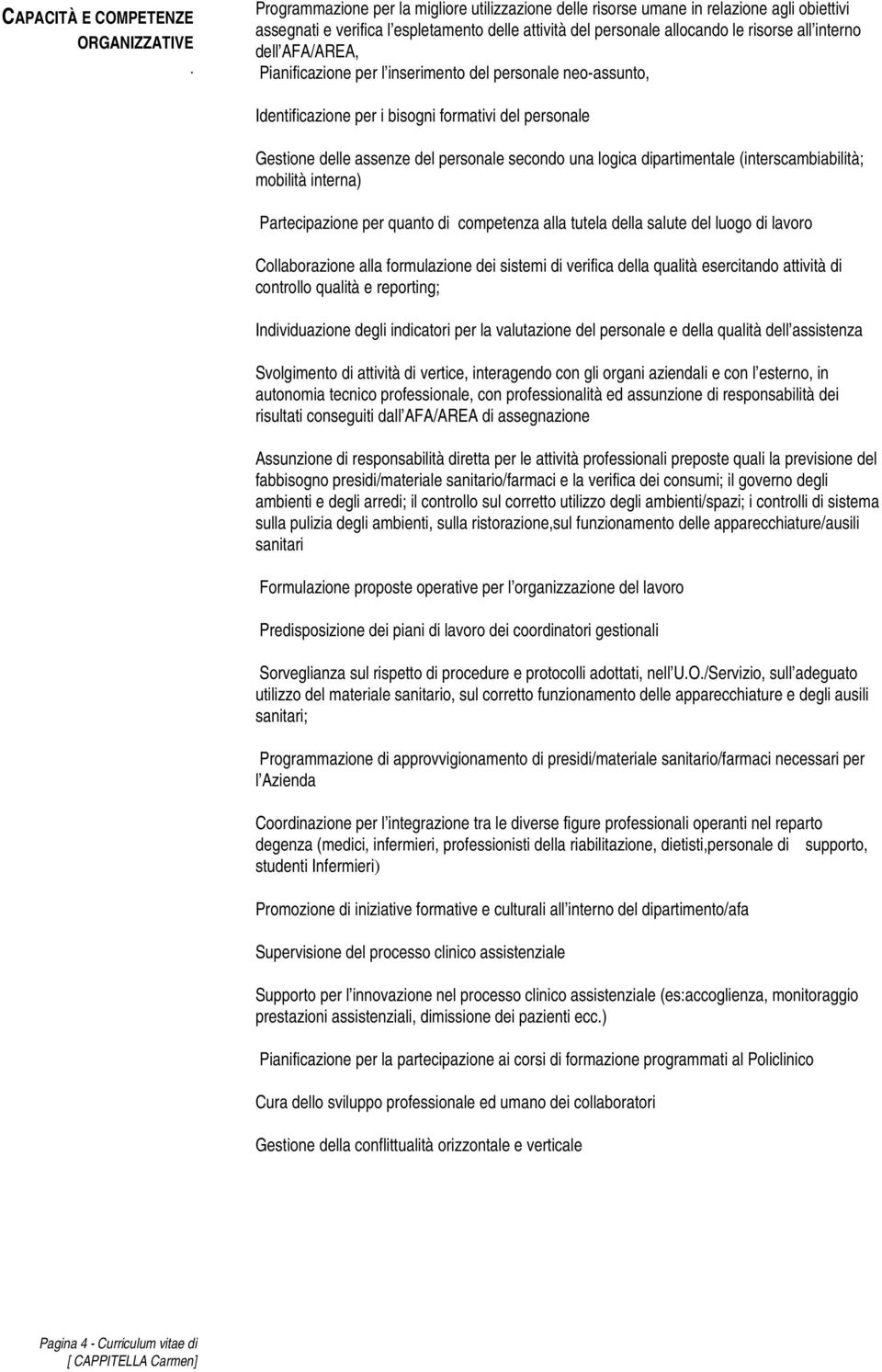 CAPACITÀ E COMPETENZE ORGANIZZATIVE
.

Programmazione per la migliore utilizzazione delle risorse umane in relazione agli obiettivi assegnati e verifica l espletamento delle attività del personale allocando le risorse all interno dell AFA/AREA,
Pianificazione per l inserimento del personale neo-assunto,

Identificazione per i bisogni formativi del personale

Gestione delle assenze del personale secondo una logica dipartimentale (interscambiabilità; mobilità interna)

Partecipazione per quanto di competenza alla tutela della salute del luogo di lavoro

Collaborazione alla formulazione dei sistemi di verifica della qualità esercitando attività di controllo qualità e reporting;

Individuazione degli indicatori per la valutazione del personale e della qualità dell assistenza

Svolgimento di attività di vertice, interagendo con gli organi aziendali e con l esterno, in autonomia tecnico professionale, con professionalità ed assunzione di responsabilità dei risultati conseguiti dall AFA/AREA di assegnazione

Assunzione di responsabilità diretta per le attività professionali preposte quali la previsione del fabbisogno presidi/materiale sanitario/farmaci e la verifica dei consumi; il governo degli ambienti e degli arredi; il controllo sul corretto utilizzo degli ambienti/spazi; i controlli di sistema sulla pulizia degli ambienti, sulla ristorazione,sul funzionamento delle apparecchiature/ausili sanitari

Formulazione proposte operative per l organizzazione del lavoro

Predisposizione dei piani di lavoro dei coordinatori gestionali

Sorveglianza sul rispetto di procedure e protocolli adottati, nell U.O./Servizio, sull adeguato utilizzo del materiale sanitario, sul corretto funzionamento delle apparecchiature e degli ausili sanitari;

Programmazione di approvvigionamento di presidi/materiale sanitario/farmaci necessari per l Azienda

Coordinazione per l integrazione tra le diverse figure professionali operanti nel reparto degenza (medici, infermieri, professionisti della riabilitazione, dietisti,personale di supporto, studenti Infermieri)

Promozione di iniziative formative e culturali all interno del dipartimento/afa

Supervisione del processo clinico assistenziale

Supporto per l innovazione nel processo clinico assistenziale (es:accoglienza, monitoraggio prestazioni assistenziali, dimissione dei pazienti ecc.)

Pianificazione per la partecipazione ai corsi di formazione programmati al Policlinico

Cura dello sviluppo professionale ed umano dei collaboratori

Gestione della conflittualità orizzontale e verticale

Pagina 4 - Curriculum vitae di [ CAPPITELLA Carmen]